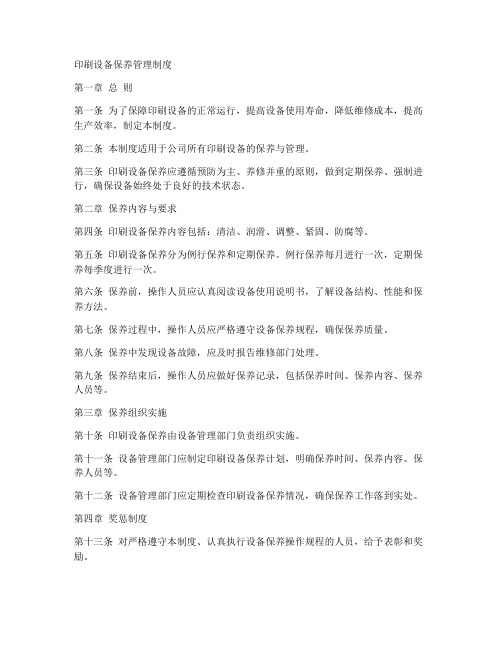 印刷设备保养管理制度

第一章 总 则

第一条 为了保障印刷设备的正常运行，提高设备使用寿命，降低维修成本，提高生产效率，制定本制度。

第二条 本制度适用于公司所有印刷设备的保养与管理。

第三条 印刷设备保养应遵循预防为主、养修并重的原则，做到定期保养、强制进行，确保设备始终处于良好的技术状态。

第二章 保养内容与要求

第四条 印刷设备保养内容包括：清洁、润滑、调整、紧固、防腐等。

第五条 印刷设备保养分为例行保养和定期保养。例行保养每月进行一次，定期保养每季度进行一次。

第六条 保养前，操作人员应认真阅读设备使用说明书，了解设备结构、性能和保养方法。

第七条 保养过程中，操作人员应严格遵守设备保养规程，确保保养质量。

第八条 保养中发现设备故障，应及时报告维修部门处理。

第九条 保养结束后，操作人员应做好保养记录，包括保养时间、保养内容、保养人员等。

第三章 保养组织实施

第十条 印刷设备保养由设备管理部门负责组织实施。

第十一条 设备管理部门应制定印刷设备保养计划，明确保养时间、保养内容、保养人员等。

第十二条 设备管理部门应定期检查印刷设备保养情况，确保保养工作落到实处。

第四章 奖惩制度

第十三条 对严格遵守本制度、认真执行设备保养操作规程的人员，给予表彰和奖励。